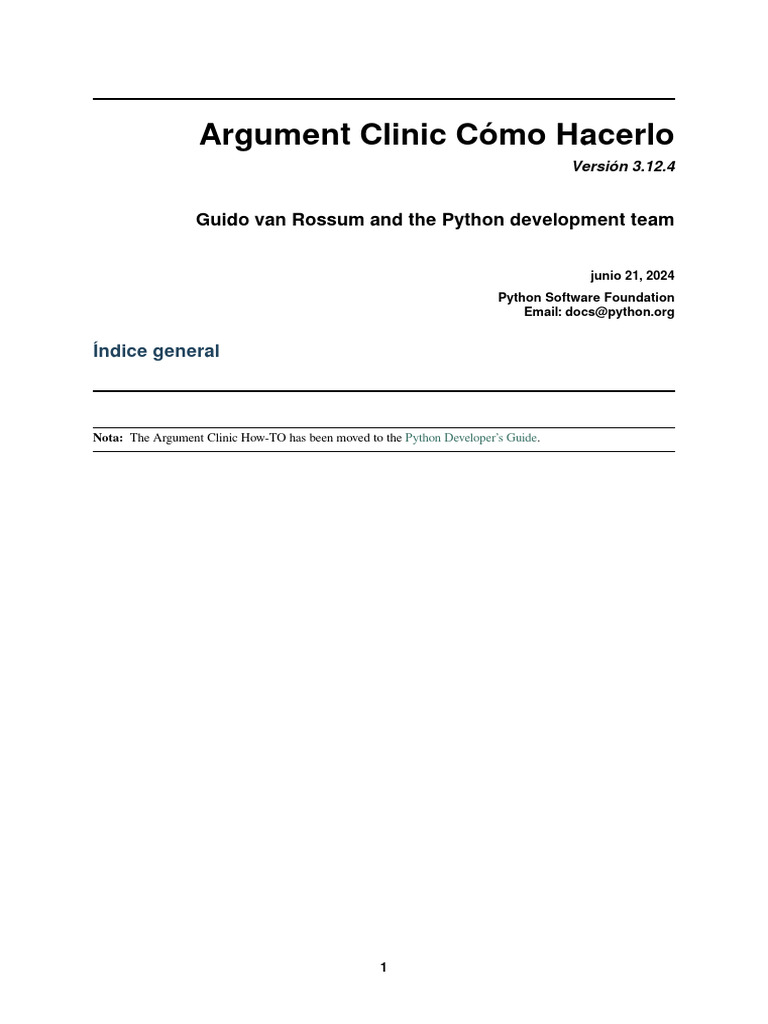 Argument Clinic Cómo Hacerlo

Versión 3.12.4

Guido van Rossum and the Python development team

junio 21, 2024

Python Software Foundation
Email: docs@python.org

Índice general

Nota: The Argument Clinic How-TO has been moved to the Python Developer's Guide.

1